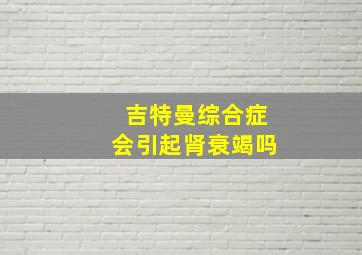 吉特曼综合症
会引起肾衰竭吗